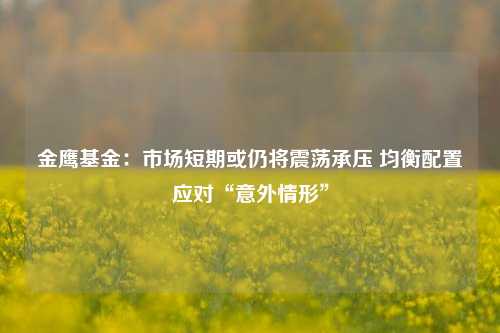 金鹰基金：市场短期或仍将震荡承压 均衡配置应对“意外情形”